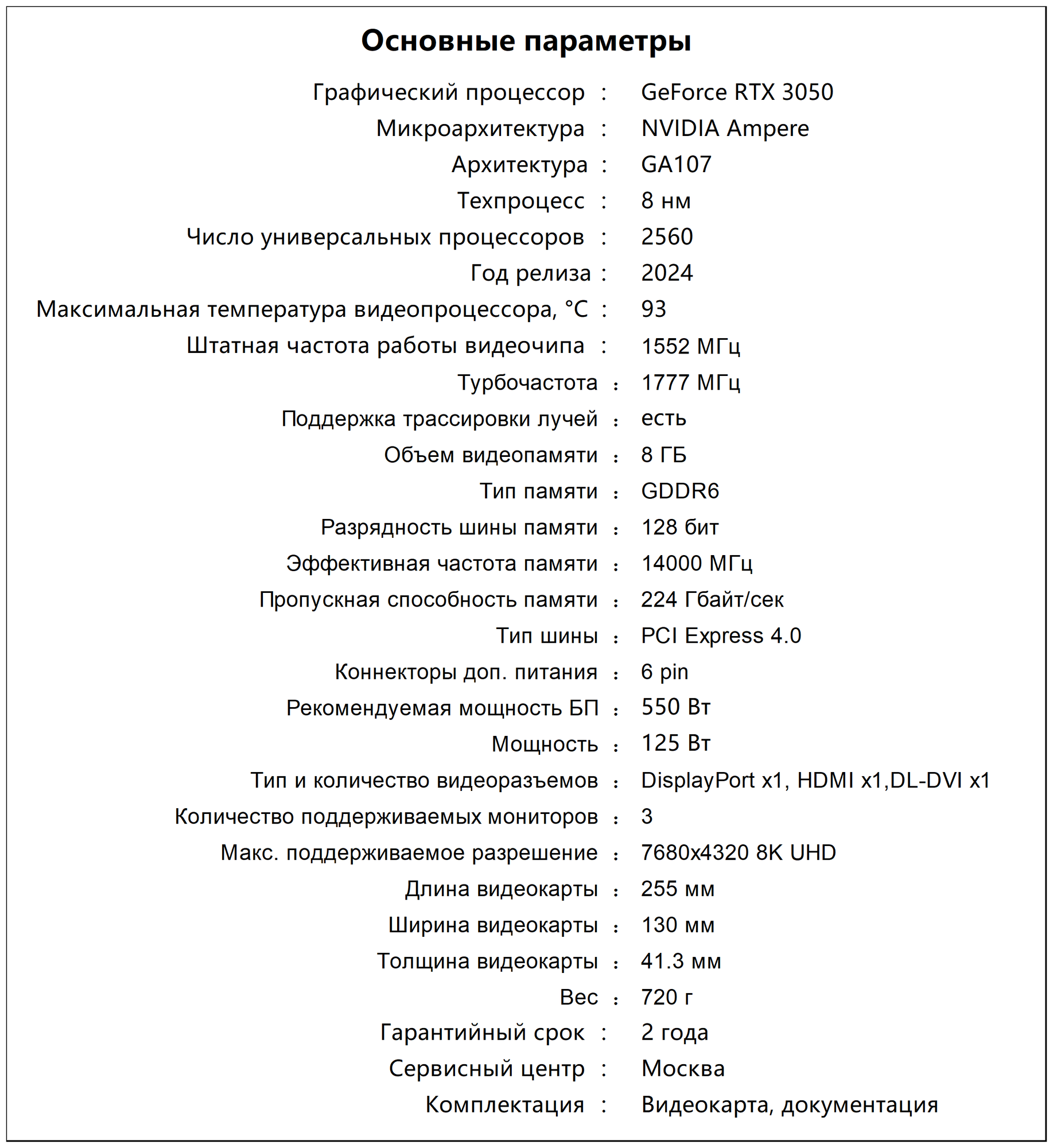 Основные параметры

Графический процессор : GeForce RTX 3050
Микроархитектура : NVIDIA Ampere
Архитектура : GA107
Техпроцесс : 8 нм
Число универсальных процессоров : 2560
Год релиза : 2024
Максимальная температура видеопроцессора, °C : 93
Штатная частота работы видеочипа : 1552 МГц
Турбочастота : 1777 МГц
Поддержка трассировки лучей : есть
Объем видеопамяти : 8 ГБ
Тип памяти : GDDR6
Разрядность шины памяти : 128 бит
Эффективная частота памяти : 14000 МГц
Пропускная способность памяти : 224 Гбайт/сек
Тип шины : PCI Express 4.0
Коннекторы доп. питания : 6 pin
Рекомендуемая мощность БП : 550 Вт
Мощность : 125 Вт
Тип и количество видеоразъемов : DisplayPort x1, HDMI x1,DL-DVI x1
Количество поддерживаемых мониторов : 3
Макс. поддерживаемое разрешение : 7680x4320 8K UHD
Длина видеокарты : 255 мм
Ширина видеокарты : 130 мм
Толщина видеокарты : 41.3 мм
Вес : 720 г
Гарантийный срок : 2 года
Сервисный центр : Москва
Комплектация : Видеокарта, документация